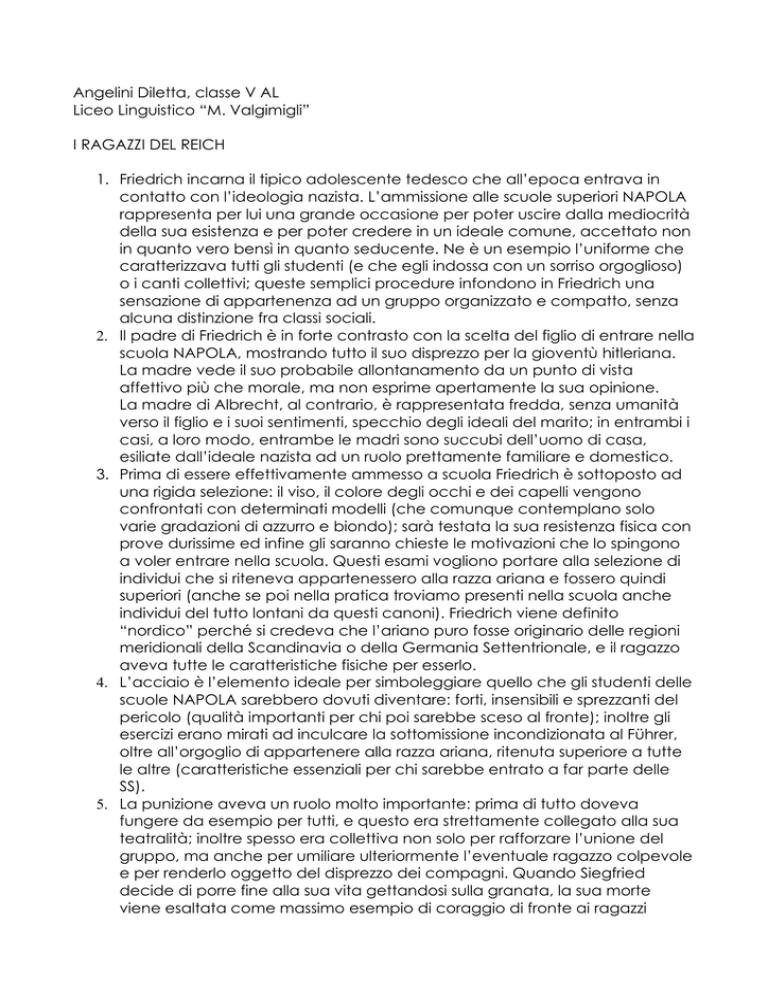 Angelini Diletta, classe V AL
Liceo Linguistico "M. Valgimigli"

I RAGAZZI DEL REICH

1. Friedrich incarna il tipico adolescente tedesco che all'epoca entrava in contatto con l'ideologia nazista. L'ammissione alle scuole superiori NAPOLA rappresenta per lui una grande occasione per poter uscire dalla mediocrità della sua esistenza e per poter credere in un ideale comune, accettato non in quanto vero bensì in quanto seducente. Ne è un esempio l'uniforme che caratterizzava tutti gli studenti (e che egli indossa con un sorriso orgoglioso) o i canti collettivi; queste semplici procedure infondono in Friedrich una sensazione di appartenenza ad un gruppo organizzato e compatto, senza alcuna distinzione fra classi sociali.
2. Il padre di Friedrich è in forte contrasto con la scelta del figlio di entrare nella scuola NAPOLA, mostrando tutto il suo disprezzo per la gioventù hitleriana. La madre vede il suo probabile allontanamento da un punto di vista affettivo più che morale, ma non esprime apertamente la sua opinione.
La madre di Albrecht, al contrario, è rappresentata fredda, senza umanità verso il figlio e i suoi sentimenti, specchio degli ideali del marito; in entrambi i casi, a loro modo, entrambe le madri sono succubi dell'uomo di casa, esiliate dall'ideale nazista ad un ruolo prettamente familiare e domestico.
3. Prima di essere effettivamente ammesso a scuola Friedrich è sottoposto ad una rigida selezione: il viso, il colore degli occhi e dei capelli vengono confrontati con determinati modelli (che comunque contemplano solo varie gradazioni di azzurro e biondo); sarà testata la sua resistenza fisica con prove durissime ed infine gli saranno chieste le motivazioni che lo spingono a voler entrare nella scuola. Questi esami vogliono portare alla selezione di individui che si riteneva appartenessero alla razza ariana e fossero quindi superiori (anche se poi nella pratica troviamo presenti nella scuola anche individui del tutto lontani da questi canoni). Friedrich viene definito "nordico" perché si credeva che l'ariano puro fosse originario delle regioni meridionali della Scandinavia o della Germania Settentrionale, e il ragazzo aveva tutte le caratteristiche fisiche per esserlo.
4. L'acciaio è l'elemento ideale per simboleggiare quello che gli studenti delle scuole NAPOLA sarebbero dovuti diventare: forti, insensibili e sprezzanti del pericolo (qualità importanti per chi poi sarebbe sceso al fronte); inoltre gli esercizi erano mirati ad inculcare la sottomissione incondizionata al Führer, oltre all'orgoglio di appartenere alla razza ariana, ritenuta superiore a tutte le altre (caratteristiche essenziali per chi sarebbe entrato a far parte delle SS).
5. La punizione aveva un ruolo molto importante: prima di tutto doveva fungere da esempio per tutti, e questo era strettamente collegato alla sua teatralità; inoltre spesso era collettiva non solo per rafforzare l'unione del gruppo, ma anche per umiliare ulteriormente l'eventuale ragazzo colpevole e per renderlo oggetto del disprezzo dei compagni. Quando Siegfried decide di porre fine alla sua vita gettandosi sulla granata, la sua morte viene esaltata come massimo esempio di coraggio di fronte ai ragazzi